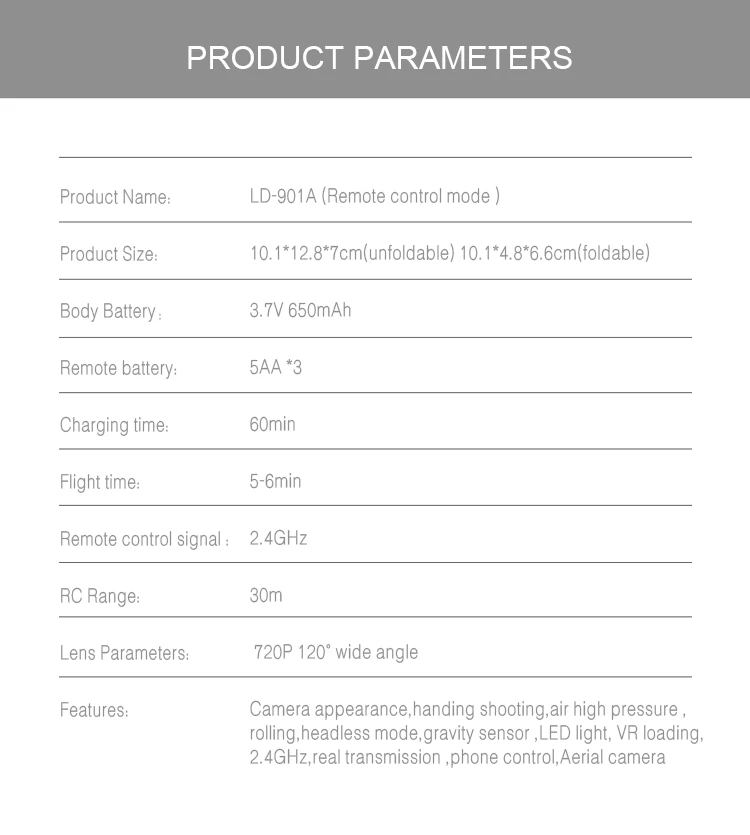 PRODUCT PARAMETERS

Product Name: LD-901A (Remote control mode )

Product Size: 10.1*12.8*7cm(unfoldable) 10.1*4.8*6.6cm(foldable)

Body Battery : 3.7V 650mAh

Remote battery: 5AA *3

Charging time: 60min

Flight time: 5-6min

Remote control signal : 2.4GHz

RC Range: 30m

Lens Parameters: 720P 120° wide angle

Features: Camera appearance,handing shooting,air high pressure , rolling,headless mode,gravity sensor ,LED light, VR loading, 2.4GHz,real transmission ,phone control,Aerial camera